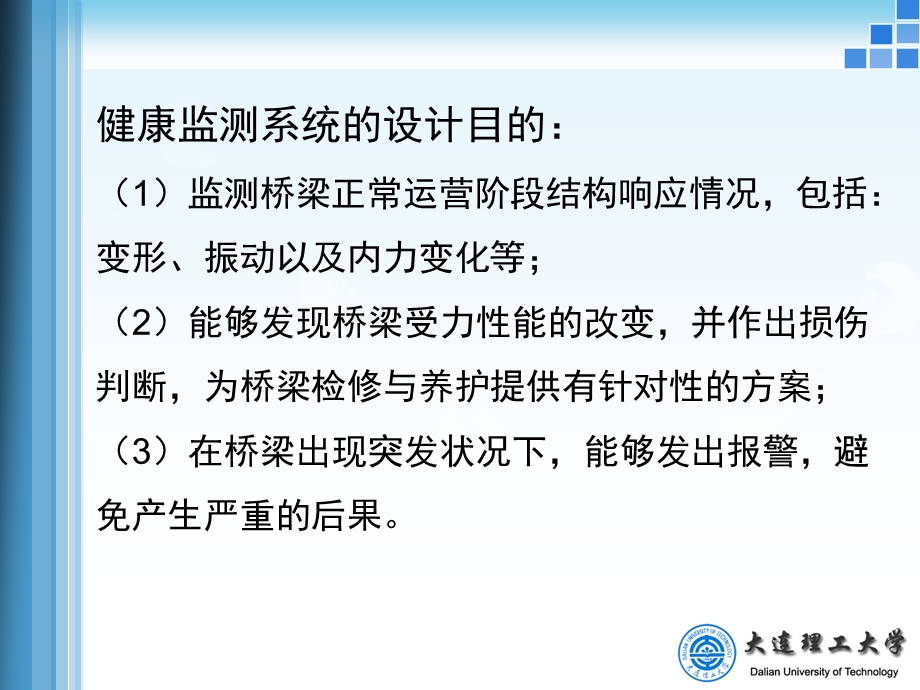 健康监测系统的设计目的：

（1）监测桥梁正常运营阶段结构响应情况，包括：变形、振动以及内力变化等；

（2）能够发现桥梁受力性能的改变，并作出损伤判断，为桥梁检修与养护提供有针对性的方案；

（3）在桥梁出现突发状况下，能够发出报警，避免产生严重的后果。

DALIAN UNIVERSITY OF TECHNOLOGY
大连理工大学
大连理工大学
Dalian University of Technology